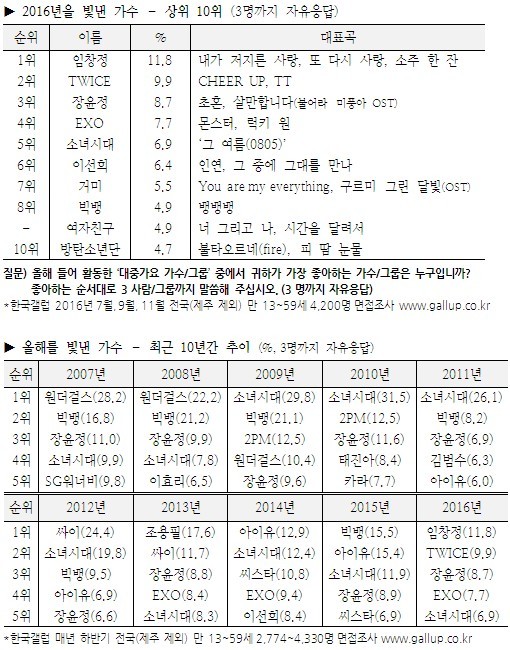 ▶ 2016년을 빛낸 가수 – 상위 10위 (3명까지 자유응답)

| 순위 | 이름 | % | 대표곡 |
|---|---|---|---|
| 1위 | 임창정 | 11.8 | 내가 저지른 사랑, 또 다시 사랑, 소주 한 잔 |
| 2위 | TWICE | 9.9 | CHEER UP, TT |
| 3위 | 장윤정 | 8.7 | 초혼, 살만합니다(불어라 미풍아 OST) |
| 4위 | EXO | 7.7 | 몬스터, 럭키 원 |
| 5위 | 소녀시대 | 6.9 | '그 여름(0805)' |
| 6위 | 이선희 | 6.4 | 인연, 그 중에 그대를 만나 |
| 7위 | 거미 | 5.5 | You are my everything, 구르미 그린 달빛(OST) |
| 8위 | 빅뱅 | 4.9 | 뱅뱅뱅 |
| – | 여자친구 | 4.9 | 너 그리고 나, 시간을 달려서 |
| 10위 | 방탄소년단 | 4.7 | 불타오르네(fire), 피 땀 눈물 |

질문) 올해 들어 활동한 '대중가요 가수/그룹' 중에서 귀하가 가장 좋아하는 가수/그룹은 누구입니까? 좋아하는 순서대로 3 사람/그룹까지 말씀해 주십시오. (3 명까지 자유응답)
*한국갤럽 2016년 7월, 9월, 11월 전국(제주 제외) 만 13~59세 4,200명 면접조사 www.gallup.co.kr

▶ 올해를 빛낸 가수 – 최근 10년간 추이 (%, 3명까지 자유응답)

| 순위 | 2007년 | 2008년 | 2009년 | 2010년 | 2011년 |
|---|---|---|---|---|---|
| 1위 | 원더걸스(28.2) | 원더걸스(22.2) | 소녀시대(29.8) | 소녀시대(31.5) | 소녀시대(26.1) |
| 2위 | 빅뱅(16.8) | 빅뱅(21.2) | 빅뱅(21.1) | 2PM(12.5) | 빅뱅(8.2) |
| 3위 | 장윤정(11.0) | 장윤정(9.9) | 2PM(12.5) | 장윤정(11.6) | 장윤정(6.9) |
| 4위 | 소녀시대(9.9) | 소녀시대(7.8) | 원더걸스(10.4) | 태진아(8.4) | 김범수(6.3) |
| 5위 | SG워너비(9.8) | 이효리(6.5) | 장윤정(9.6) | 카라(7.7) | 아이유(6.0) |

| 순위 | 2012년 | 2013년 | 2014년 | 2015년 | 2016년 |
|---|---|---|---|---|---|
| 1위 | 싸이(24.4) | 조용필(17.6) | 아이유(12.9) | 빅뱅(15.5) | 임창정(11.8) |
| 2위 | 소녀시대(19.8) | 싸이(11.7) | 소녀시대(12.4) | 아이유(15.4) | TWICE(9.9) |
| 3위 | 빅뱅(9.5) | 장윤정(8.8) | 씨스타(10.8) | 소녀시대(11.9) | 장윤정(8.7) |
| 4위 | 아이유(6.9) | EXO(8.4) | EXO(9.4) | 장윤정(8.9) | EXO(7.7) |
| 5위 | 장윤정(6.6) | 소녀시대(8.3) | 이선희(8.4) | 씨스타(6.9) | 소녀시대(6.9) |

*한국갤럽 매년 하반기 전국(제주 제외) 만 13~59세 2,774~4,330명 면접조사 www.gallup.co.kr